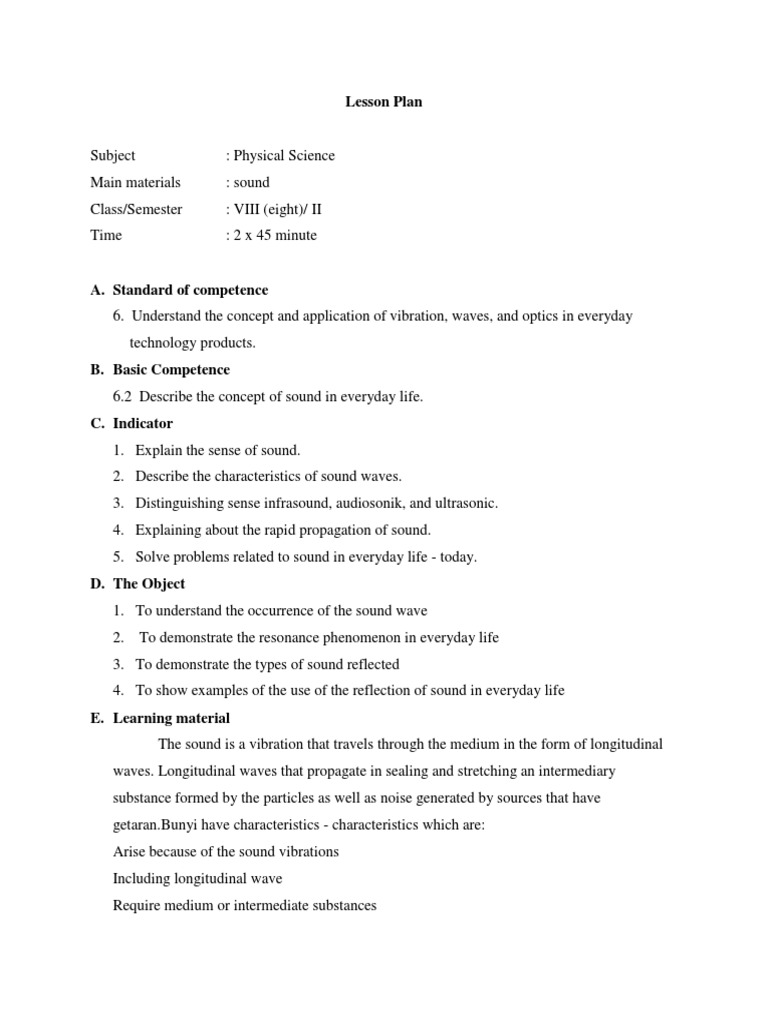 Lesson Plan

Subject : Physical Science
Main materials : sound
Class/Semester : VIII (eight)/ II
Time : 2 x 45 minute

A. Standard of competence

6. Understand the concept and application of vibration, waves, and optics in everyday technology products.

B. Basic Competence

6.2 Describe the concept of sound in everyday life.

C. Indicator

1. Explain the sense of sound.
2. Describe the characteristics of sound waves.
3. Distinguishing sense infrasound, audiosonik, and ultrasonic.
4. Explaining about the rapid propagation of sound.
5. Solve problems related to sound in everyday life - today.

D. The Object

1. To understand the occurrence of the sound wave
2. To demonstrate the resonance phenomenon in everyday life
3. To demonstrate the types of sound reflected
4. To show examples of the use of the reflection of sound in everyday life

E. Learning material

The sound is a vibration that travels through the medium in the form of longitudinal waves. Longitudinal waves that propagate in sealing and stretching an intermediary substance formed by the particles as well as noise generated by sources that have getaran.Bunyi have characteristics - characteristics which are:
Arise because of the sound vibrations
Including longitudinal wave
Require medium or intermediate substances